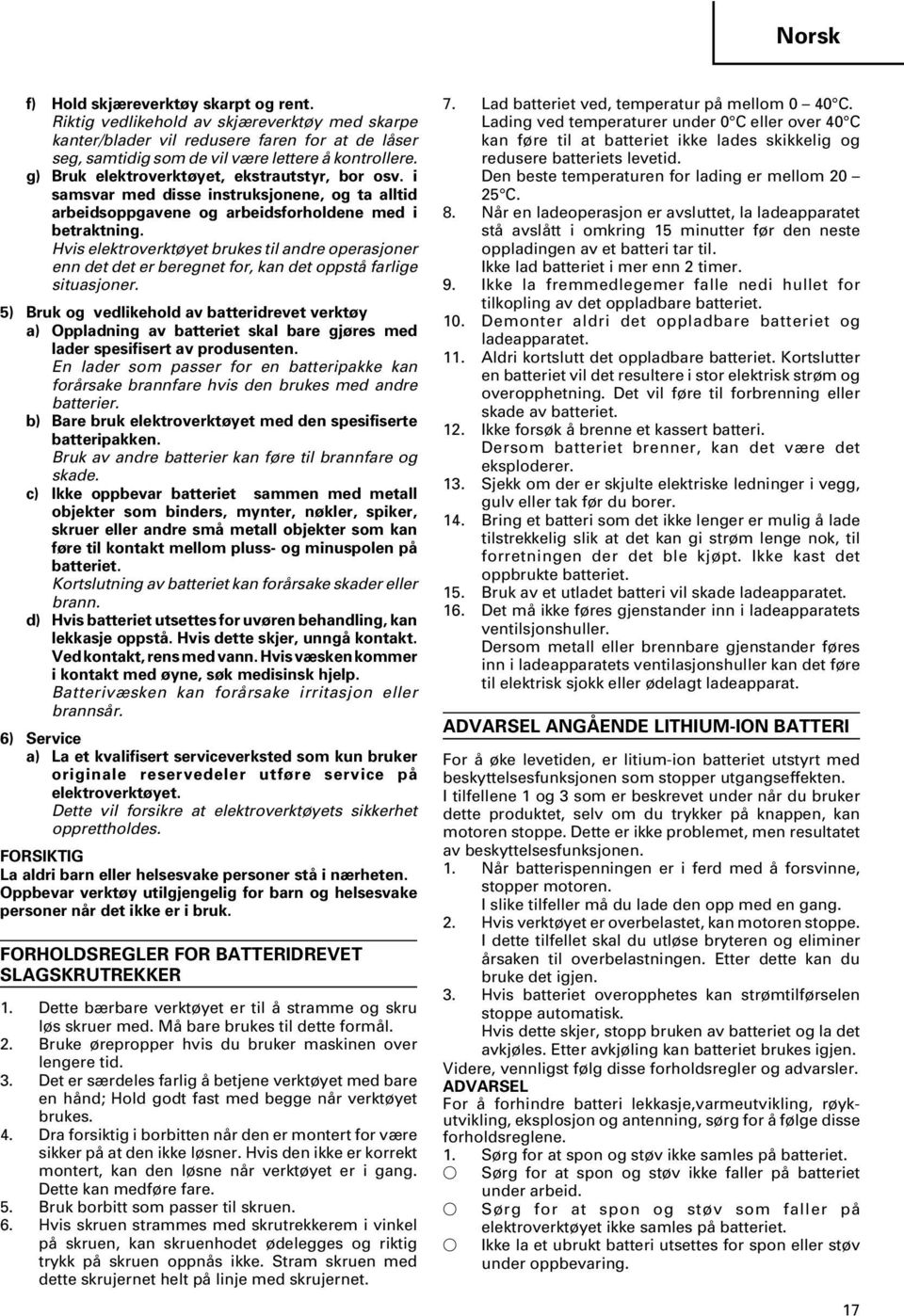 Norsk

f) Hold skjæreverktøy skarpt og rent.
Riktig vedlikehold av skjæreverktøy med skarpe kanter/blader vil redusere faren for at de låser seg, samtidig som de vil være lettere å kontrollere.
g) Bruk elektroverktøyet, ekstrautstyr, bor osv. i samsvar med disse instruksjonene, og ta alltid arbeidsoppgavene og arbeidsforholdene med i betraktning.
Hvis elektroverktøyet brukes til andre operasjoner enn det det er beregnet for, kan det oppstå farlige situasjoner.
5) Bruk og vedlikehold av batteridrevet verktøy
a) Oppladning av batteriet skal bare gjøres med lader spesifisert av produsenten.
En lader som passer for en batteripakke kan forårsake brannfare hvis den brukes med andre batterier.
b) Bare bruk elektroverktøyet med den spesifiserte batteripakken.
Bruk av andre batterier kan føre til brannfare og skade.
c) Ikke oppbevar batteriet sammen med metall objekter som binders, mynter, nøkler, spiker, skruer eller andre små metall objekter som kan føre til kontakt mellom pluss- og minuspolen på batteriet.
Kortslutning av batteriet kan forårsake skader eller brann.
d) Hvis batteriet utsettes for uvøren behandling, kan lekkasje oppstå. Hvis dette skjer, unngå kontakt. Ved kontakt, rens med vann. Hvis væsken kommer i kontakt med øyne, søk medisinsk hjelp.
Batterivæsken kan forårsake irritasjon eller brannsår.
6) Service
a) La et kvalifisert serviceverksted som kun bruker originale reservedeler utføre service på elektroverktøyet.
Dette vil forsikre at elektroverktøyets sikkerhet opprettholdes.

FORSIKTIG
La aldri barn eller helsesvake personer stå i nærheten.
Oppbevar verktøy utilgjengelig for barn og helsesvake personer når det ikke er i bruk.

FORHOLDSREGLER FOR BATTERIDREVET SLAGSKRUTREKKER

1. Dette bærbare verktøyet er til å stramme og skru løs skruer med. Må bare brukes til dette formål.
2. Bruke ørepropper hvis du bruker maskinen over lengere tid.
3. Det er særdeles farlig å betjene verktøyet med bare en hånd; Hold godt fast med begge når verktøyet brukes.
4. Dra forsiktig i borbitten når den er montert for være sikker på at den ikke løsner. Hvis den ikke er korrekt montert, kan den løsne når verktøyet er i gang. Dette kan medføre fare.
5. Bruk borbitt som passer til skruen.
6. Hvis skruen strammes med skrutrekkerem i vinkel på skruen, kan skruenhodet ødelegges og riktig trykk på skruen oppnås ikke. Stram skruen med dette skrujernet helt på linje med skrujernet.

7. Lad batteriet ved, temperatur på mellom 0 – 40°C.
Lading ved temperaturer under 0°C eller over 40°C kan føre til at batteriet ikke lades skikkelig og redusere batteriets levetid.
Den beste temperaturen for lading er mellom 20 – 25°C.
8. Når en ladeoperasjon er avsluttet, la ladeapparatet stå avslått i omkring 15 minutter før den neste oppladingen av et batteri tar til.
Ikke lad batteriet i mer enn 2 timer.
9. Ikke la fremmedlegemer falle nedi hullet for tilkopling av det oppladbare batteriet.
10. Demonter aldri det oppladbare batteriet og ladeapparatet.
11. Aldri kortslutt det oppladbare batteriet. Kortslutter en batteriet vil det resultere i stor elektrisk strøm og overopphetning. Det vil føre til forbrenning eller skade av batteriet.
12. Ikke forsøk å brenne et kassert batteri.
Dersom batteriet brenner, kan det være det eksploderer.
13. Sjekk om der er skjulte elektriske ledninger i vegg, gulv eller tak før du borer.
14. Bring et batteri som det ikke lenger er mulig å lade tilstrekkelig slik at det kan gi strøm lenge nok, til forretningen der det ble kjøpt. Ikke kast det oppbrukte batteriet.
15. Bruk av et utladet batteri vil skade ladeapparatet.
16. Det må ikke føres gjenstander inn i ladeapparatets ventilsjonshuller.
Dersom metall eller brennbare gjenstander føres inn i ladeapparatets ventilasjonshuller kan det føre til elektrisk sjokk eller ødelagt ladeapparat.

ADVARSEL ANGÅENDE LITHIUM-ION BATTERI

For å øke levetiden, er litium-ion batteriet utstyrt med beskyttelsesfunksjonen som stopper utgangseffekten.
I tilfellene 1 og 3 som er beskrevet under når du bruker dette produktet, selv om du trykker på knappen, kan motoren stoppe. Dette er ikke problemet, men resultatet av beskyttelsesfunksjonen.
1. Når batterispenningen er i ferd med å forsvinne, stopper motoren.
I slike tilfeller må du lade den opp med en gang.
2. Hvis verktøyet er overbelastet, kan motoren stoppe. I dette tilfellet skal du utløse bryteren og eliminer årsaken til overbelastningen. Etter dette kan du bruke det igjen.
3. Hvis batteriet overopphetes kan strømtilførselen stoppe automatisk.
Hvis dette skjer, stopp bruken av batteriet og la det avkjøles. Etter avkjøling kan batteriet brukes igjen.
Videre, vennligst følg disse forholdsregler og advarsler.
ADVARSEL
For å forhindre batteri lekkasje,varmeutvikling, røykutvikling, eksplosjon og antenning, sørg for å følge disse forholdsreglene.
1. Sørg for at spon og støv ikke samles på batteriet.
○ Sørg for at spon og støv ikke faller på batteriet under arbeid.
○ Sørg for at spon og støv som faller på elektroverktøyet ikke samles på batteriet.
○ Ikke la et ubrukt batteri utsettes for spon eller støv under oppbevaring.

17